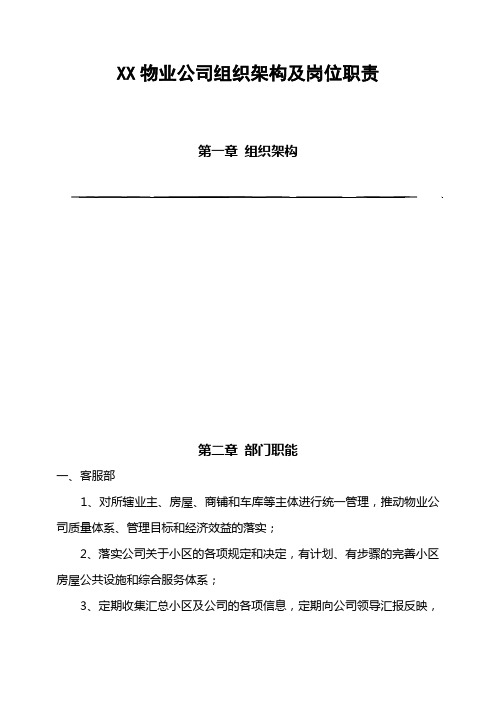 XX 物业公司组织架构及岗位职责

第一章 组织架构

第二章 部门职能

一、客服部

1、对所辖业主、房屋、商铺和车库等主体进行统一管理，推动物业公司质量体系、管理目标和经济效益的落实；

2、落实公司关于小区的各项规定和决定，有计划、有步骤的完善小区房屋公共设施和综合服务体系；

3、定期收集汇总小区及公司的各项信息，定期向公司领导汇报反映，